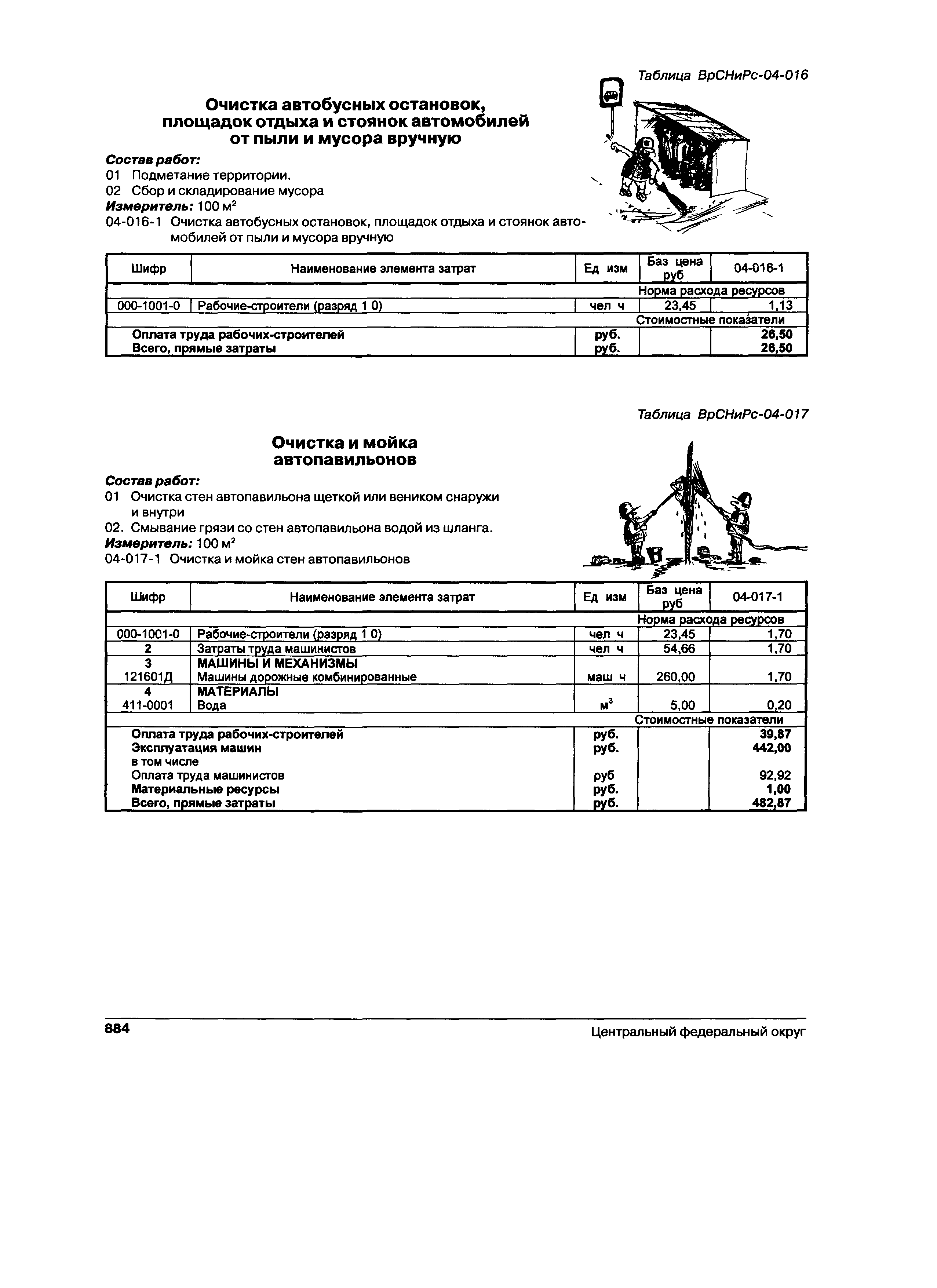 Таблица ВрСНиРс-04-016

Очистка автобусных остановок, площадок отдыха и стоянок автомобилей от пыли и мусора вручную

Состав работ:
01 Подметание территории.
02 Сбор и складирование мусора
Измеритель: 100 м$^2$
04-016-1 Очистка автобусных остановок, площадок отдыха и стоянок автомобилей от пыли и мусора вручную

| Шифр | Наименование элемента затрат | Ед изм | Баз цена руб | 04-016-1 |
|---|---|---|---|---|
| | | | Норма расхода ресурсов | |
| 000-1001-0 | Рабочие-строители (разряд 1 0) | чел ч | 23,45 | 1,13 |
| | | | Стоимостные показатели | |
| | Оплата труда рабочих-строителей | руб. | | 26,50 |
| | Всего, прямые затраты | руб. | | 26,50 |

Таблица ВрСНиРс-04-017

Очистка и мойка автопавильонов

Состав работ:
01 Очистка стен автопавильона щеткой или веником снаружи и внутри
02. Смывание грязи со стен автопавильона водой из шланга.
Измеритель: 100 м$^2$
04-017-1 Очистка и мойка стен автопавильонов

| Шифр | Наименование элемента затрат | Ед изм | Баз цена руб | 04-017-1 |
|---|---|---|---|---|
| | | | Норма расхода ресурсов | |
| 000-1001-0 | Рабочие-строители (разряд 1 0) | чел ч | 23,45 | 1,70 |
| 2 | Затраты труда машинистов | чел ч | 54,66 | 1,70 |
| 3 | МАШИНЫ И МЕХАНИЗМЫ | | | |
| 121601Д | Машины дорожные комбинированные | маш ч | 260,00 | 1,70 |
| 4 | МАТЕРИАЛЫ | | | |
| 411-0001 | Вода | м$^3$ | 5,00 | 0,20 |
| | | | Стоимостные показатели | |
| | Оплата труда рабочих-строителей | руб. | | 39,87 |
| | Эксплуатация машин | руб. | | 442,00 |
| | в том числе | | | |
| | Оплата труда машинистов | руб | | 92,92 |
| | Материальные ресурсы | руб. | | 1,00 |
| | Всего, прямые затраты | руб. | | 482,87 |

884 Центральный федеральный округ